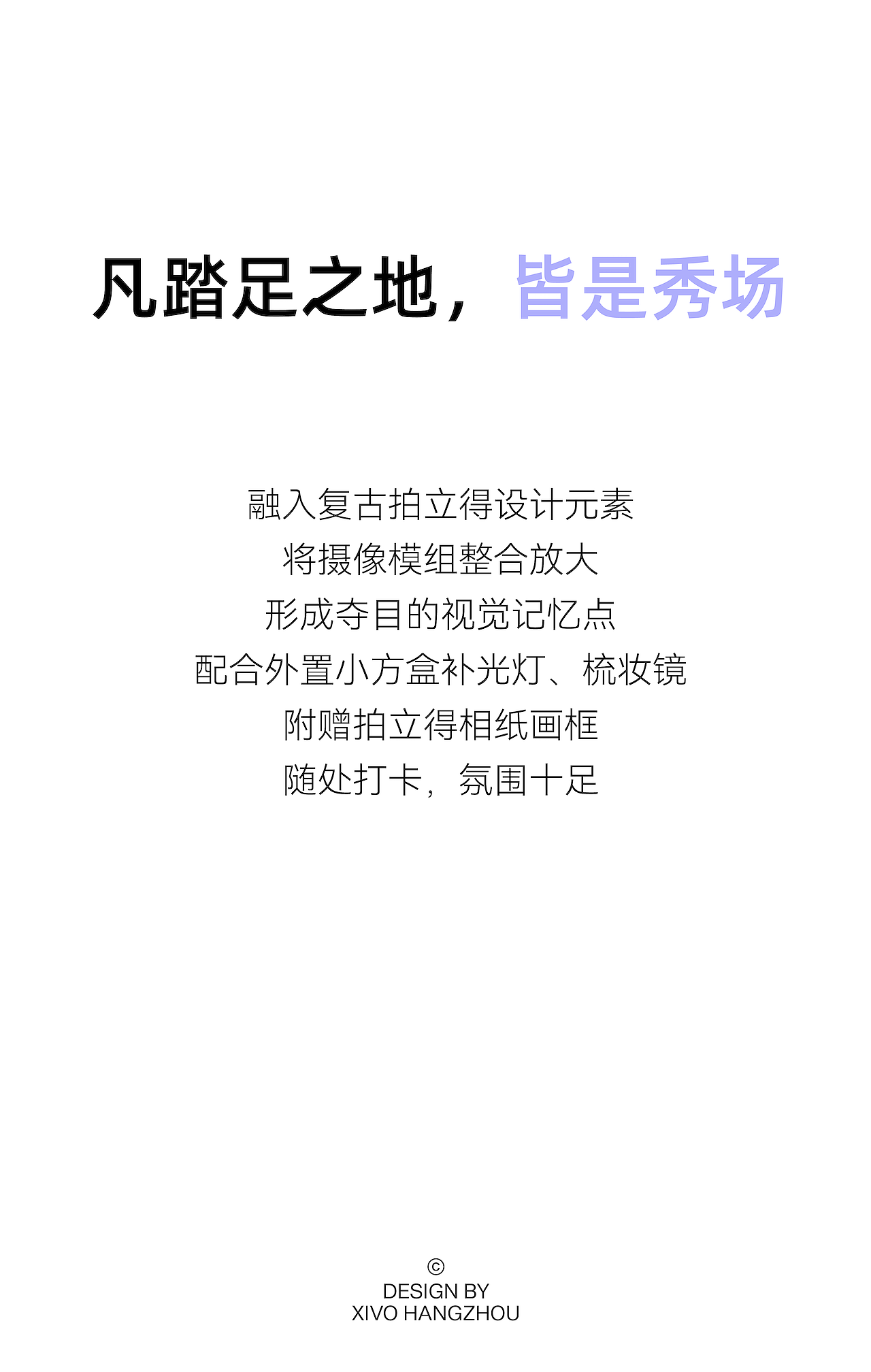 凡踏足之地，皆是秀场

融入复古拍立得设计元素
将摄像模组整合放大
形成夺目的视觉记忆点
配合外置小方盒补光灯、梳妆镜
附赠拍立得相纸画框
随处打卡，氛围十足

©
DESIGN BY
XIVO HANGZHOU